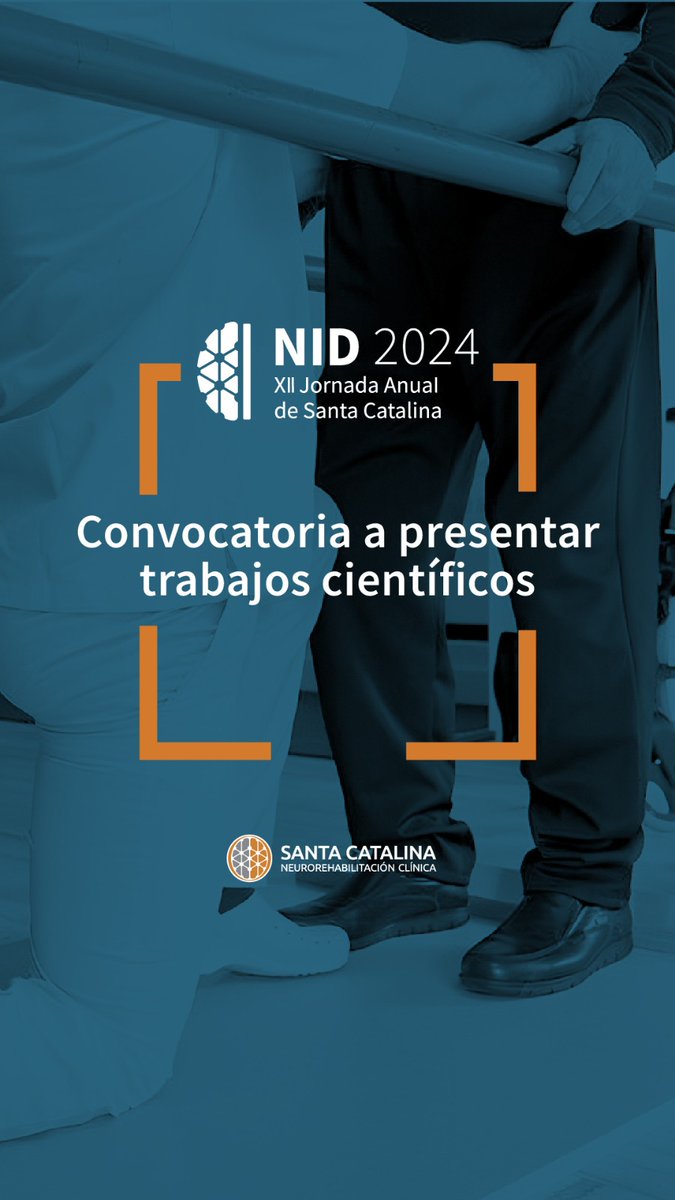 NID 2024
XII Jornada Anual de Santa Catalina

Convocatoria a presentar trabajos científicos

SANTA CATALINA
NEUROREHABILITACIÓN CLÍNICA